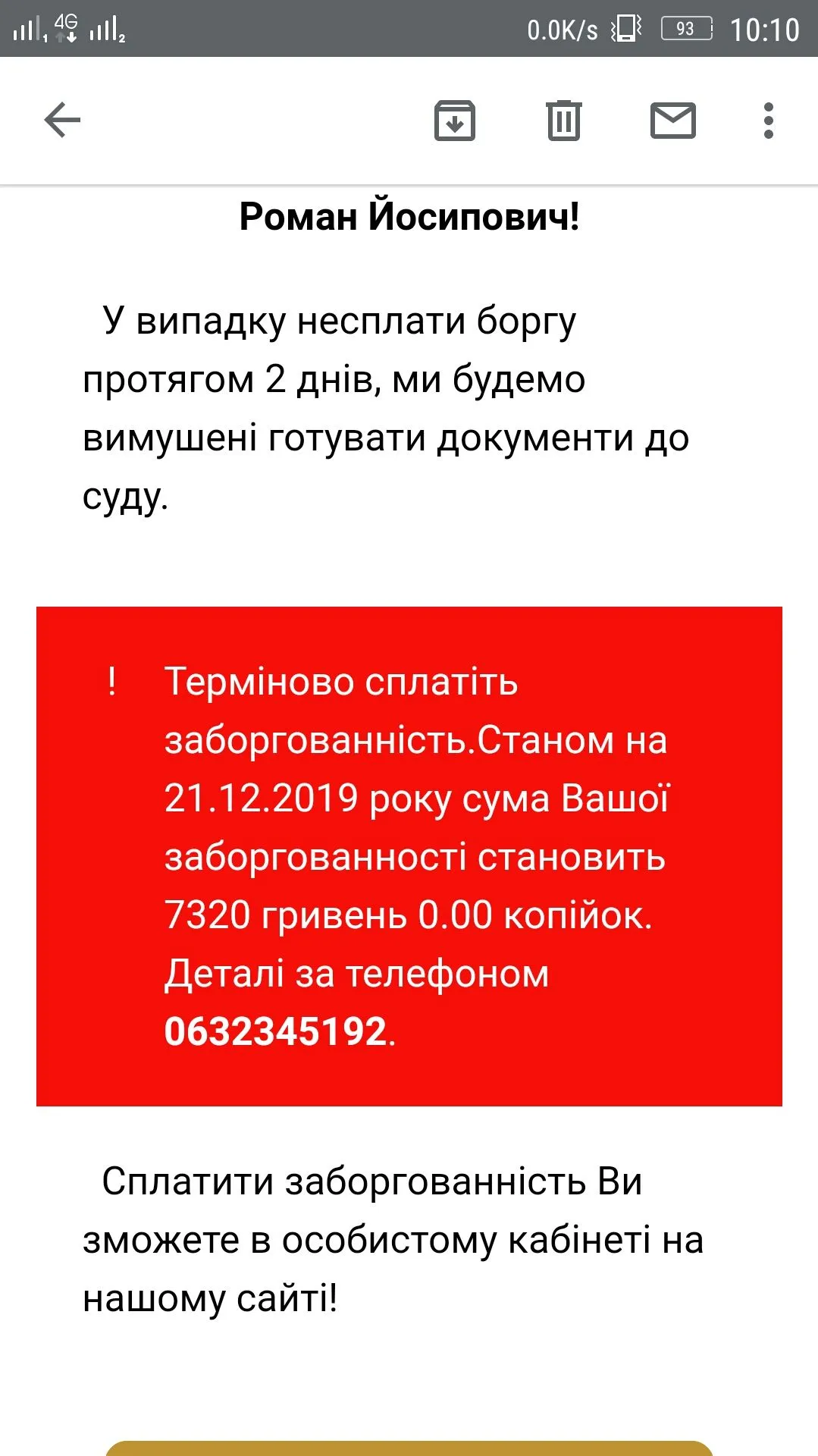 4G 0.0K/s 93 10:10

Роман Йосипович!

У випадку несплати боргу протягом 2 днів, ми будемо вимушені готувати документи до суду.

! Терміново сплатіть заборгованність.Станом на 21.12.2019 року сума Вашої заборгованності становить 7320 гривень 0.00 копійок. Деталі за телефоном 0632345192.

Сплатити заборгованність Ви зможете в особистому кабінеті на нашому сайті!